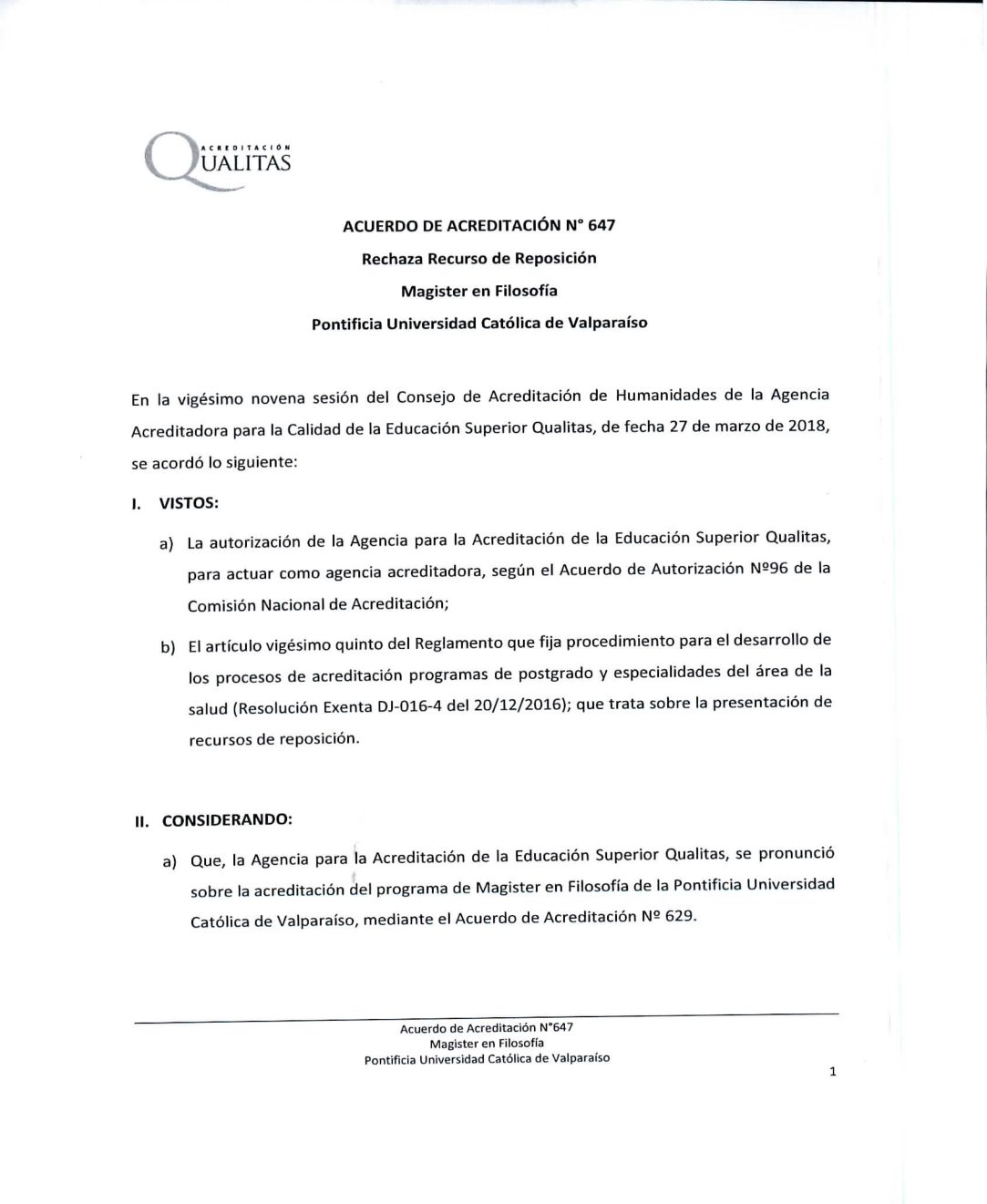 ACREDITACIÓN
QUALITAS

ACUERDO DE ACREDITACIÓN N° 647

Rechaza Recurso de Reposición

Magister en Filosofía

Pontificia Universidad Católica de Valparaíso

En la vigésimo novena sesión del Consejo de Acreditación de Humanidades de la Agencia Acreditadora para la Calidad de la Educación Superior Qualitas, de fecha 27 de marzo de 2018, se acordó lo siguiente:

I. VISTOS:

a) La autorización de la Agencia para la Acreditación de la Educación Superior Qualitas, para actuar como agencia acreditadora, según el Acuerdo de Autorización Nº96 de la Comisión Nacional de Acreditación;

b) El artículo vigésimo quinto del Reglamento que fija procedimiento para el desarrollo de los procesos de acreditación programas de postgrado y especialidades del área de la salud (Resolución Exenta DJ-016-4 del 20/12/2016); que trata sobre la presentación de recursos de reposición.

II. CONSIDERANDO:

a) Que, la Agencia para la Acreditación de la Educación Superior Qualitas, se pronunció sobre la acreditación del programa de Magister en Filosofía de la Pontificia Universidad Católica de Valparaíso, mediante el Acuerdo de Acreditación Nº 629.

Acuerdo de Acreditación N°647
Magister en Filosofía
Pontificia Universidad Católica de Valparaíso

1